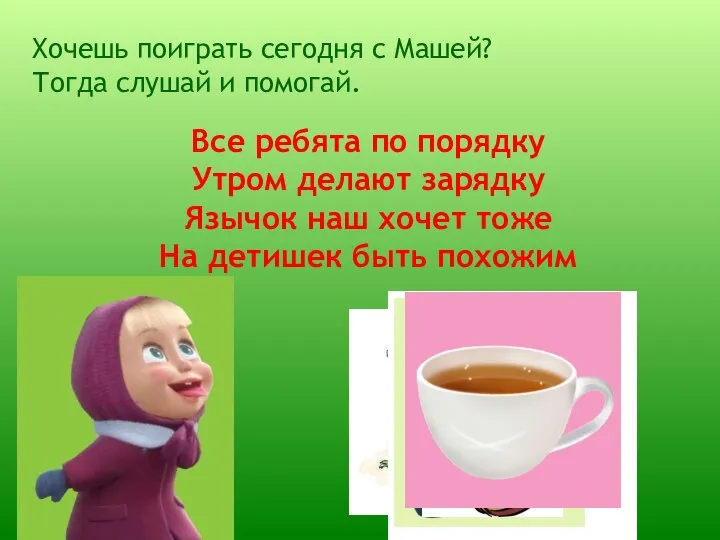 Хочешь поиграть сегодня с Машей?
Тогда слушай и помогай.

Все ребята по порядку
Утром делают зарядку
Язычок наш хочет тоже
На детишек быть похожим